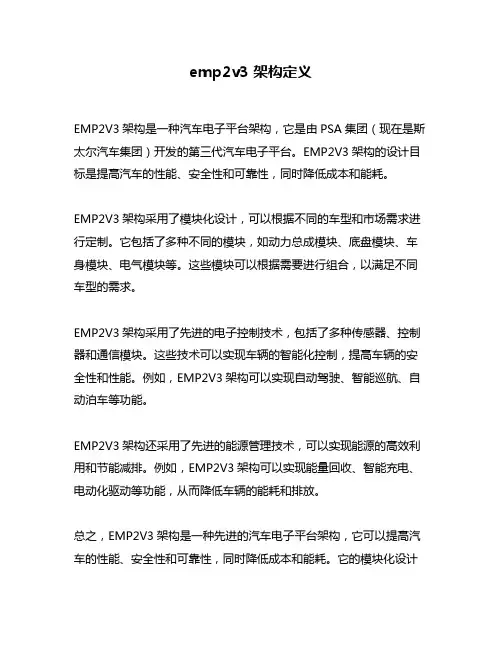 emp2v3 架构定义

EMP2V3 架构是一种汽车电子平台架构，它是由 PSA 集团（现在是斯太尔汽车集团）开发的第三代汽车电子平台。EMP2V3 架构的设计目标是提高汽车的性能、安全性和可靠性，同时降低成本和能耗。

EMP2V3 架构采用了模块化设计，可以根据不同的车型和市场需求进行定制。它包括了多种不同的模块，如动力总成模块、底盘模块、车身模块、电气模块等。这些模块可以根据需要进行组合，以满足不同车型的需求。

EMP2V3 架构采用了先进的电子控制技术，包括了多种传感器、控制器和通信模块。这些技术可以实现车辆的智能化控制，提高车辆的安全性和性能。例如，EMP2V3 架构可以实现自动驾驶、智能巡航、自动泊车等功能。

EMP2V3 架构还采用了先进的能源管理技术，可以实现能源的高效利用和节能减排。例如，EMP2V3 架构可以实现能量回收、智能充电、电动化驱动等功能，从而降低车辆的能耗和排放。

总之，EMP2V3 架构是一种先进的汽车电子平台架构，它可以提高汽车的性能、安全性和可靠性，同时降低成本和能耗。它的模块化设计